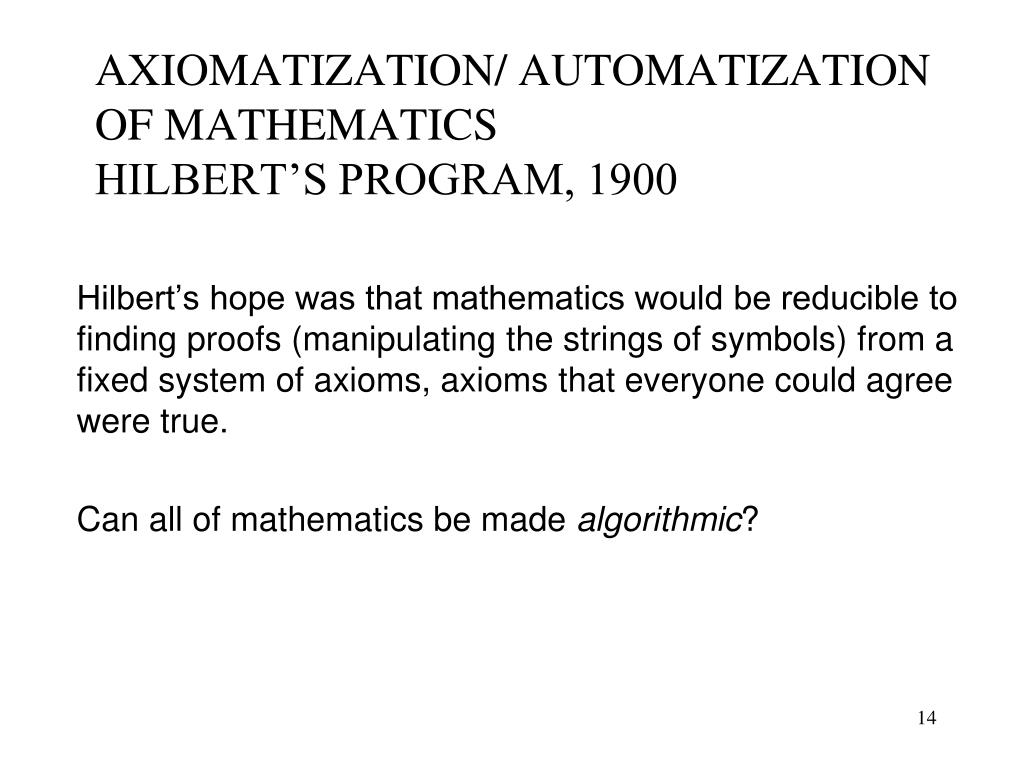 AXIOMATIZATION/ AUTOMATIZATION OF MATHEMATICS
HILBERT’S PROGRAM, 1900

Hilbert’s hope was that mathematics would be reducible to finding proofs (manipulating the strings of symbols) from a fixed system of axioms, axioms that everyone could agree were true.

Can all of mathematics be made algorithmic?

14